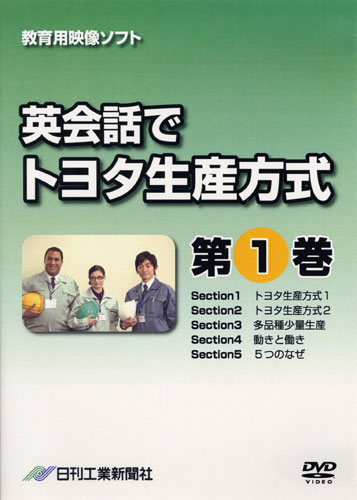 教育用映像ソフト

英会話で
トヨタ生産方式

第1巻

Section1　トヨタ生産方式１
Section2　トヨタ生産方式２
Section3　多品種少量生産
Section4　動きと働き
Section5　５つのなぜ

日刊工業新聞社

DVD VIDEO